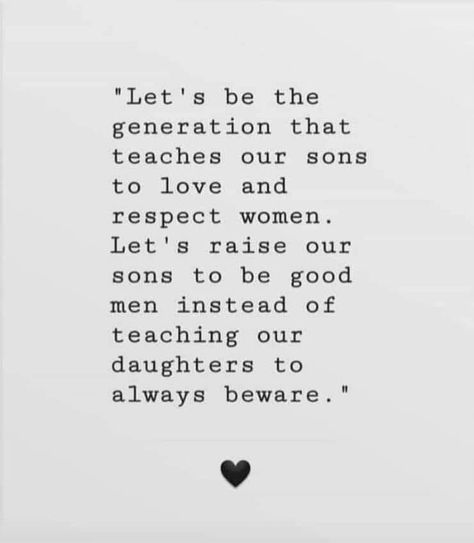 "Let's be the generation that teaches our sons to love and respect women. Let's raise our sons to be good men instead of teaching our daughters to always beware."